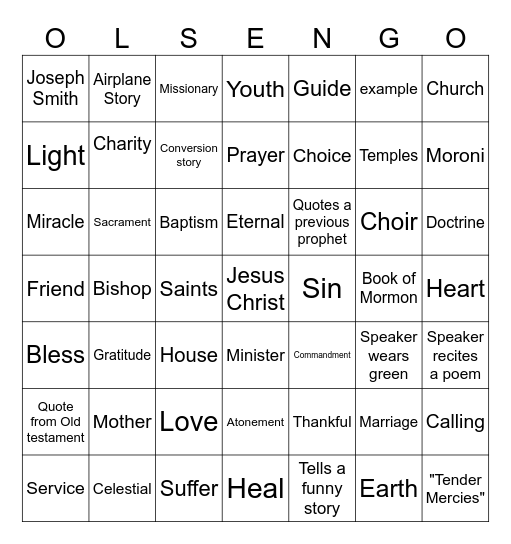 | O | L | S | E | N | G | O |
|---|---|---|---|---|---|---|
| Joseph Smith | Airplane Story | Missionary | Youth | Guide | example | Church |
| Light | Charity | Conversion story | Prayer | Choice | Temples | Moroni |
| Miracle | Sacrament | Baptism | Eternal | Quotes a previous prophet | Choir | Doctrine |
| Friend | Bishop | Saints | Jesus Christ | Sin | Book of Mormon | Heart |
| Bless | Gratitude | House | Minister | Commandment | Speaker wears green | Speaker recites a poem |
| Quote from Old testament | Mother | Love | Atonement | Thankful | Marriage | Calling |
| Service | Celestial | Suffer | Heal | Tells a funny story | Earth | "Tender Mercies" |